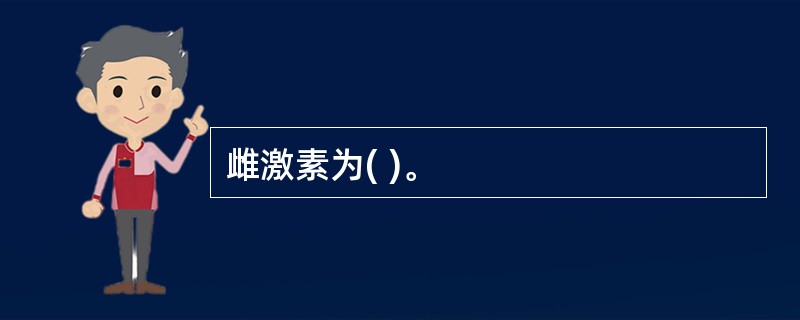 雌激素为( )。